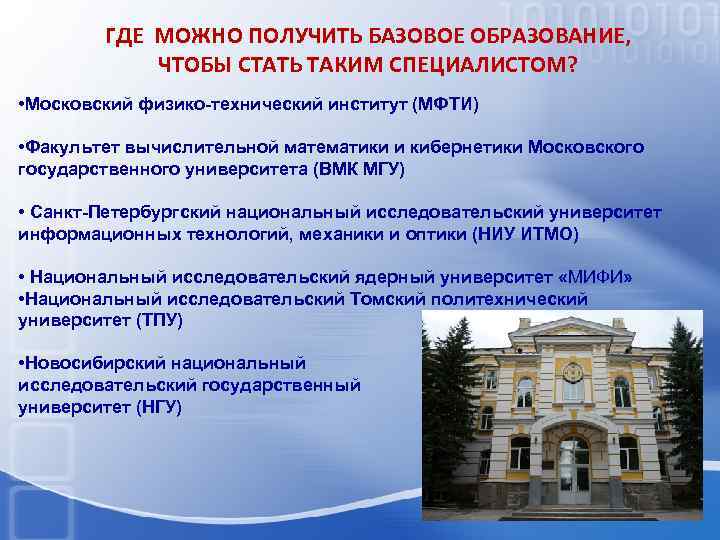 ГДЕ МОЖНО ПОЛУЧИТЬ БАЗОВОЕ ОБРАЗОВАНИЕ, ЧТОБЫ СТАТЬ ТАКИМ СПЕЦИАЛИСТОМ?

•Московский физико-технический институт (МФТИ)

•Факультет вычислительной математики и кибернетики Московского государственного университета (ВМК МГУ)

• Санкт-Петербургский национальный исследовательский университет информационных технологий, механики и оптики (НИУ ИТМО)

• Национальный исследовательский ядерный университет «МИФИ»
•Национальный исследовательский Томский политехнический университет (ТПУ)

•Новосибирский национальный исследовательский государственный университет (НГУ)